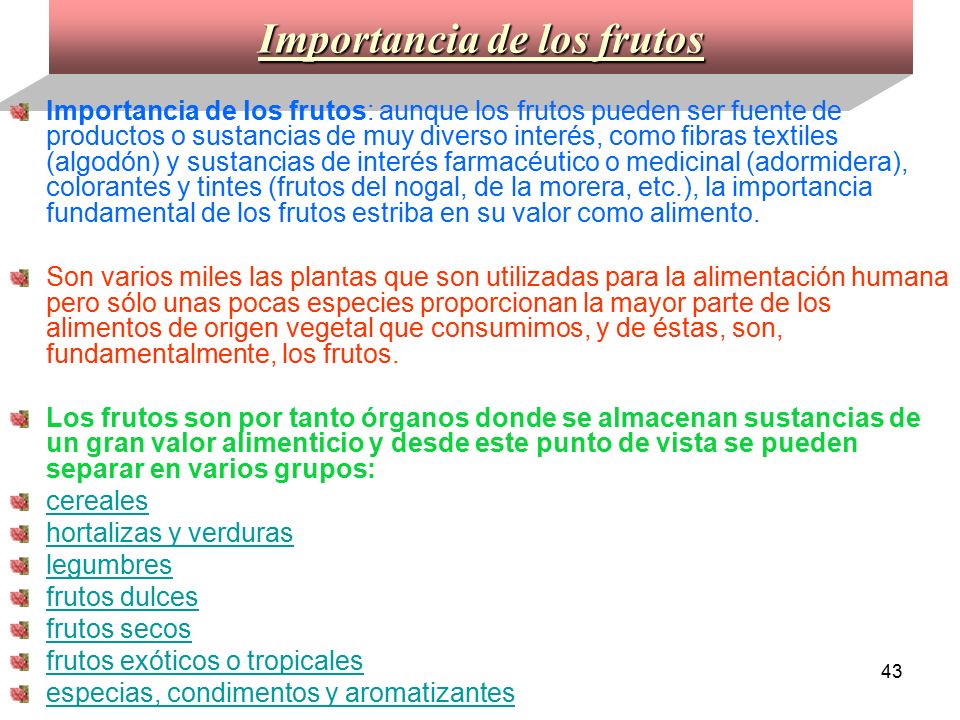 Importancia de los frutos

Importancia de los frutos: aunque los frutos pueden ser fuente de productos o sustancias de muy diverso interés, como fibras textiles (algodón) y sustancias de interés farmacéutico o medicinal (adormidera), colorantes y tintes (frutos del nogal, de la morera, etc.), la importancia fundamental de los frutos estriba en su valor como alimento.

Son varios miles las plantas que son utilizadas para la alimentación humana pero sólo unas pocas especies proporcionan la mayor parte de los alimentos de origen vegetal que consumimos, y de éstas, son, fundamentalmente, los frutos.

Los frutos son por tanto órganos donde se almacenan sustancias de un gran valor alimenticio y desde este punto de vista se pueden separar en varios grupos:

cereales
hortalizas y verduras
legumbres
frutos dulces
frutos secos
frutos exóticos o tropicales
especias, condimentos y aromatizantes

43